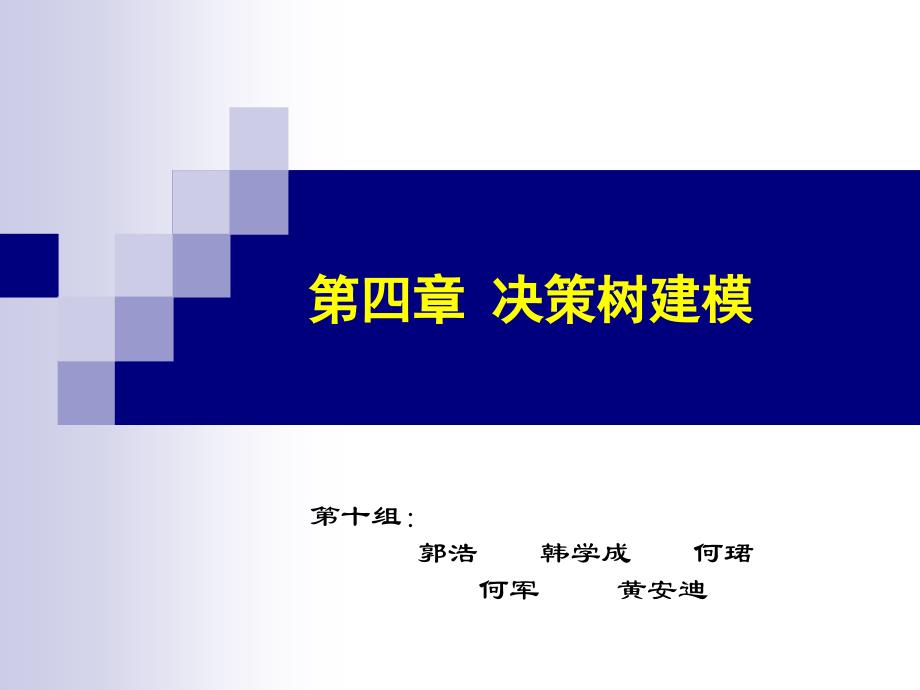 第四章 决策树建模

第十组：
郭浩 韩学成 何珺
何军 黄安迪